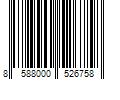 8 588000 526758